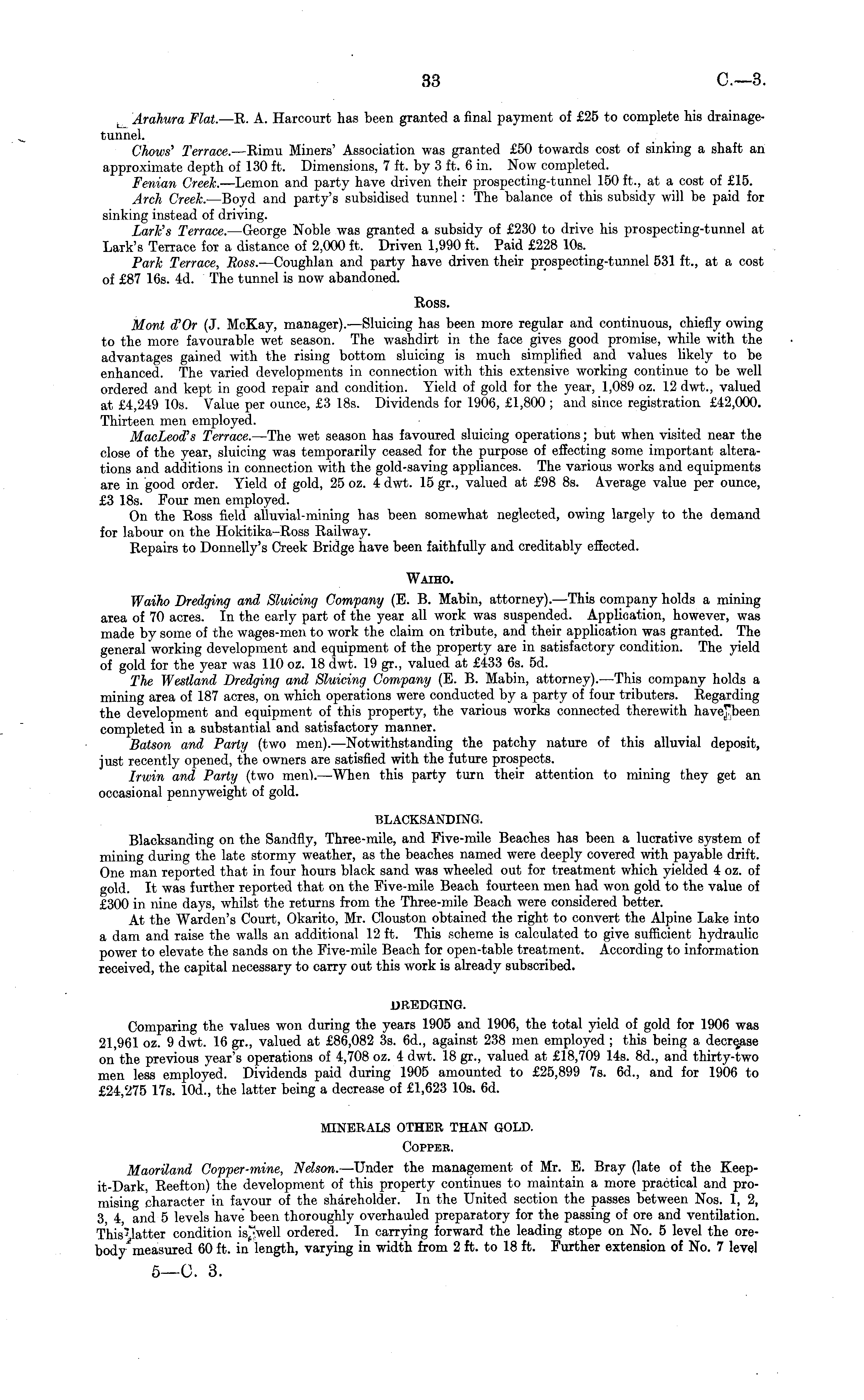 33 C.—3.

Arahura Flat.—R. A. Harcourt has been granted a final payment of £25 to complete his drainage-tunnel.

Chows' Terrace.—Rimu Miners' Association was granted £50 towards cost of sinking a shaft an approximate depth of 130 ft. Dimensions, 7 ft. by 3 ft. 6 in. Now completed.

Fenian Creek.—Lemon and party have driven their prospecting-tunnel 150 ft., at a cost of £15.

Arch Creek.—Boyd and party's subsidised tunnel: The balance of this subsidy will be paid for sinking instead of driving.

Lark's Terrace.—George Noble was granted a subsidy of £230 to drive his prospecting-tunnel at Lark's Terrace for a distance of 2,000 ft. Driven 1,990 ft. Paid £228 10s.

Park Terrace, Ross.—Coughlan and party have driven their prospecting-tunnel 531 ft., at a cost of £87 16s. 4d. The tunnel is now abandoned.

Ross.

Mont d'Or (J. McKay, manager).—Sluicing has been more regular and continuous, chiefly owing to the more favourable wet season. The washdirt in the face gives good promise, while with the advantages gained with the rising bottom sluicing is much simplified and values likely to be enhanced. The varied developments in connection with this extensive working continue to be well ordered and kept in good repair and condition. Yield of gold for the year, 1,089 oz. 12 dwt., valued at £4,249 10s. Value per ounce, £3 18s. Dividends for 1906, £1,800; and since registration £42,000. Thirteen men employed.

MacLeod's Terrace.—The wet season has favoured sluicing operations; but when visited near the close of the year, sluicing was temporarily ceased for the purpose of effecting some important alterations and additions in connection with the gold-saving appliances. The various works and equipments are in good order. Yield of gold, 25 oz. 4 dwt. 15 gr., valued at £98 8s. Average value per ounce, £3 18s. Four men employed.

On the Ross field alluvial-mining has been somewhat neglected, owing largely to the demand for labour on the Hokitika–Ross Railway.

Repairs to Donnelly's Creek Bridge have been faithfully and creditably effected.

Waiho.

Waiho Dredging and Sluicing Company (E. B. Mabin, attorney).—This company holds a mining area of 70 acres. In the early part of the year all work was suspended. Application, however, was made by some of the wages-men to work the claim on tribute, and their application was granted. The general working development and equipment of the property are in satisfactory condition. The yield of gold for the year was 110 oz. 18 dwt. 19 gr., valued at £433 6s. 5d.

The Westland Dredging and Sluicing Company (E. B. Mabin, attorney).—This company holds a mining area of 187 acres, on which operations were conducted by a party of four tributers. Regarding the development and equipment of this property, the various works connected therewith have been completed in a substantial and satisfactory manner.

Batson and Party (two men).—Notwithstanding the patchy nature of this alluvial deposit, just recently opened, the owners are satisfied with the future prospects.

Irwin and Party (two men).—When this party turn their attention to mining they get an occasional pennyweight of gold.

BLACKSANDING.

Blacksanding on the Sandfly, Three-mile, and Five-mile Beaches has been a lucrative system of mining during the late stormy weather, as the beaches named were deeply covered with payable drift. One man reported that in four hours black sand was wheeled out for treatment which yielded 4 oz. of gold. It was further reported that on the Five-mile Beach fourteen men had won gold to the value of £300 in nine days, whilst the returns from the Three-mile Beach were considered better.

At the Warden's Court, Okarito, Mr. Clouston obtained the right to convert the Alpine Lake into a dam and raise the walls an additional 12 ft. This scheme is calculated to give sufficient hydraulic power to elevate the sands on the Five-mile Beach for open-table treatment. According to information received, the capital necessary to carry out this work is already subscribed.

DREDGING.

Comparing the values won during the years 1905 and 1906, the total yield of gold for 1906 was 21,961 oz. 9 dwt. 16 gr., valued at £86,082 3s. 6d., against 238 men employed; this being a decrease on the previous year's operations of 4,708 oz. 4 dwt. 18 gr., valued at £18,709 14s. 8d., and thirty-two men less employed. Dividends paid during 1905 amounted to £25,899 7s. 6d., and for 1906 to £24,275 17s. 10d., the latter being a decrease of £1,623 10s. 6d.

MINERALS OTHER THAN GOLD.

Copper.

Maoriland Copper-mine, Nelson.—Under the management of Mr. E. Bray (late of the Keep-it-Dark, Reefton) the development of this property continues to maintain a more practical and promising character in favour of the shareholder. In the United section the passes between Nos. 1, 2, 3, 4, and 5 levels have been thoroughly overhauled preparatory for the passing of ore and ventilation. This latter condition is well ordered. In carrying forward the leading stope on No. 5 level the ore-body measured 60 ft. in length, varying in width from 2 ft. to 18 ft. Further extension of No. 7 level

5—C. 3.